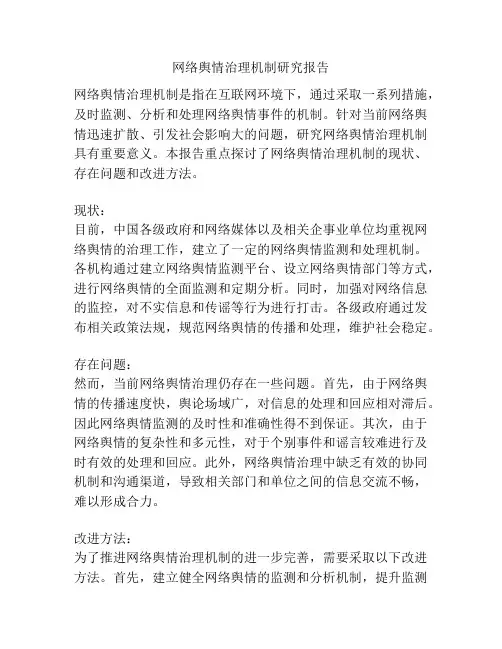 网络舆情治理机制研究报告

网络舆情治理机制是指在互联网环境下，通过采取一系列措施，及时监测、分析和处理网络舆情事件的机制。针对当前网络舆情迅速扩散、引发社会影响大的问题，研究网络舆情治理机制具有重要意义。本报告重点探讨了网络舆情治理机制的现状、存在问题和改进方法。

现状：
目前，中国各级政府和网络媒体以及相关企事业单位均重视网络舆情的治理工作，建立了一定的网络舆情监测和处理机制。各机构通过建立网络舆情监测平台、设立网络舆情部门等方式，进行网络舆情的全面监测和定期分析。同时，加强对网络信息的监控，对不实信息和传谣等行为进行打击。各级政府通过发布相关政策法规，规范网络舆情的传播和处理，维护社会稳定。

存在问题：
然而，当前网络舆情治理仍存在一些问题。首先，由于网络舆情的传播速度快，舆论场域广，对信息的处理和回应相对滞后。因此网络舆情监测的及时性和准确性得不到保证。其次，由于网络舆情的复杂性和多元性，对于个别事件和谣言较难进行及时有效的处理和回应。此外，网络舆情治理中缺乏有效的协同机制和沟通渠道，导致相关部门和单位之间的信息交流不畅，难以形成合力。

改进方法：
为了推进网络舆情治理机制的进一步完善，需要采取以下改进方法。首先，建立健全网络舆情的监测和分析机制，提升监测